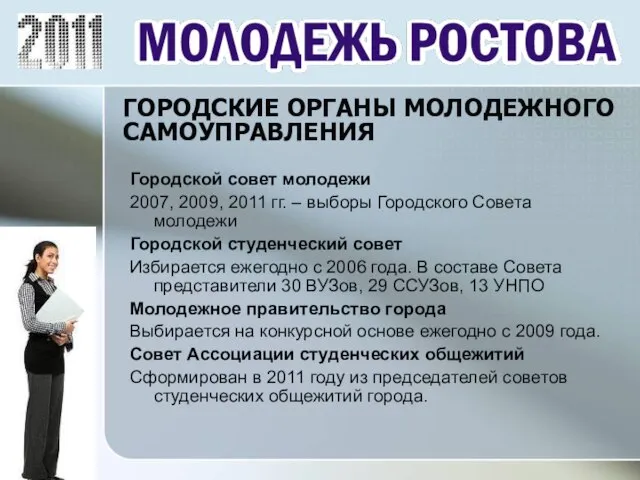 2011 МОЛОДЕЖЬ РОСТОВА

ГОРОДСКИЕ ОРГАНЫ МОЛОДЕЖНОГО САМОУПРАВЛЕНИЯ

Городской совет молодежи

2007, 2009, 2011 гг. – выборы Городского Совета молодежи

Городской студенческий совет

Избирается ежегодно с 2006 года. В составе Совета представители 30 ВУЗов, 29 ССУЗов, 13 УНПО

Молодежное правительство города

Выбирается на конкурсной основе ежегодно с 2009 года.

Совет Ассоциации студенческих общежитий

Сформирован в 2011 году из председателей советов студенческих общежитий города.